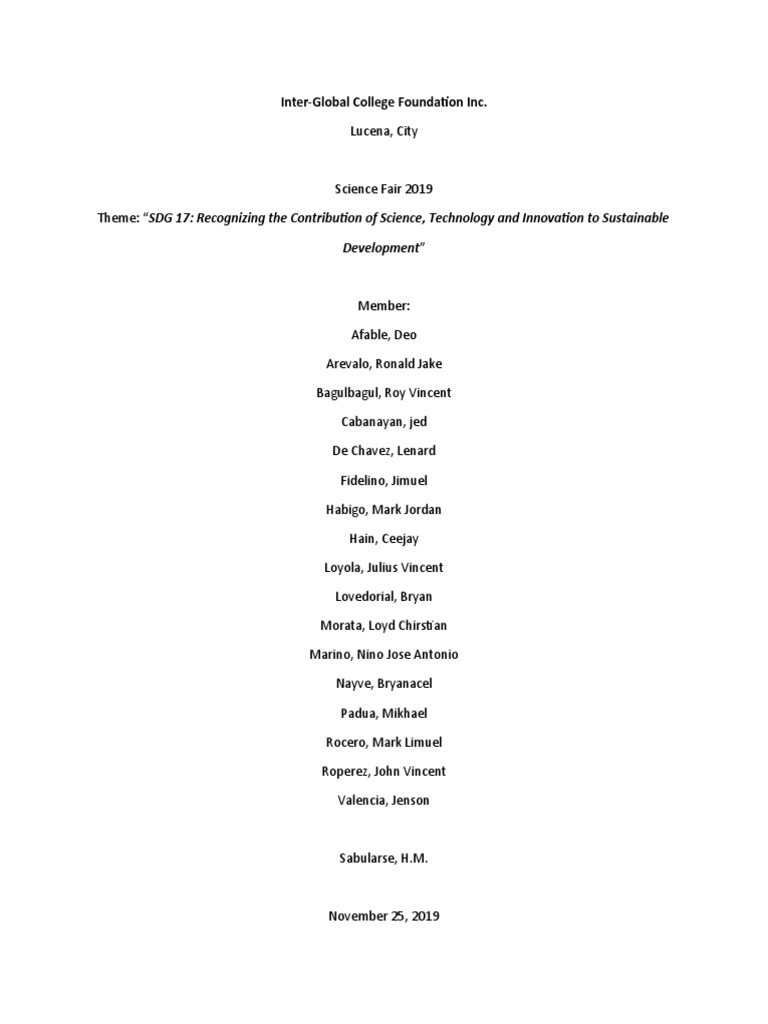 Inter-Global College Foundation Inc.

Lucena, City

Science Fair 2019

Theme: "SDG 17: Recognizing the Contribution of Science, Technology and Innovation to Sustainable Development"

Member:

Afable, Deo

Arevalo, Ronald Jake

Bagulbagul, Roy Vincent

Cabanayan, jed

De Chavez, Lenard

Fidelino, Jimuel

Habigo, Mark Jordan

Hain, Ceejay

Loyola, Julius Vincent

Lovedorial, Bryan

Morata, Loyd Chirstian

Marino, Nino Jose Antonio

Nayve, Bryanacel

Padua, Mikhael

Rocero, Mark Limuel

Roperez, John Vincent

Valencia, Jenson

Sabularse, H.M.

November 25, 2019